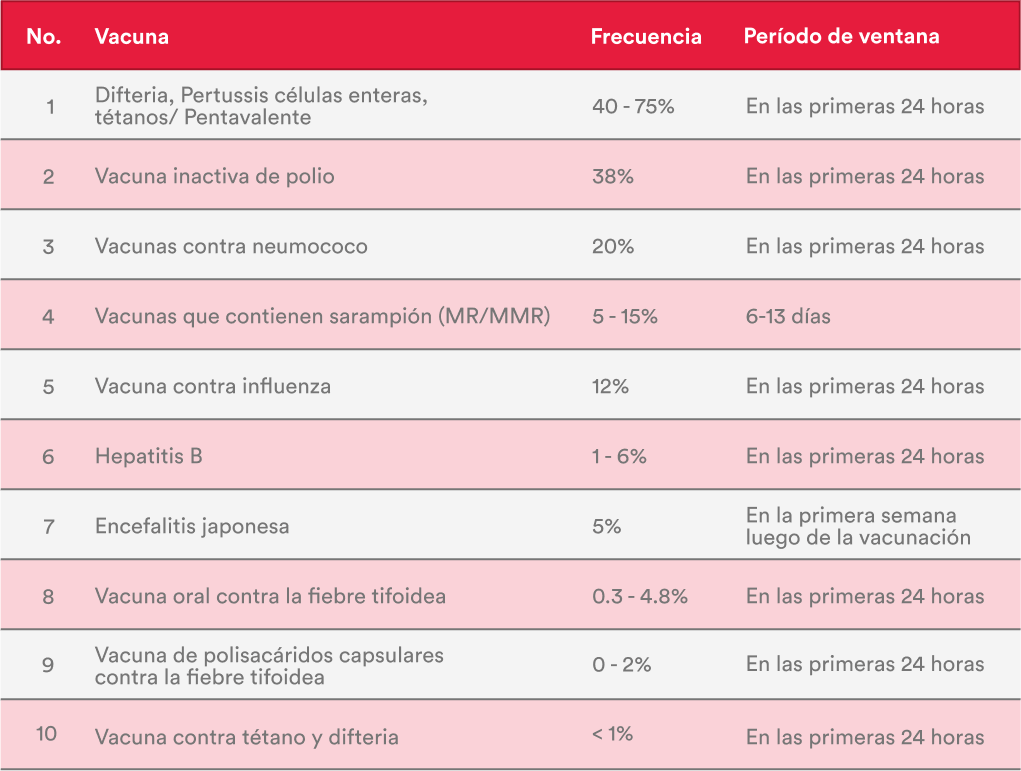 | No. | Vacuna | Frecuencia | Período de ventana |
|---|---|---|---|
| 1 | Difteria, Pertussis células enteras, tétanos/ Pentavalente | 40 - 75% | En las primeras 24 horas |
| 2 | Vacuna inactiva de polio | 38% | En las primeras 24 horas |
| 3 | Vacunas contra neumococo | 20% | En las primeras 24 horas |
| 4 | Vacunas que contienen sarampión (MR/MMR) | 5 - 15% | 6-13 días |
| 5 | Vacuna contra influenza | 12% | En las primeras 24 horas |
| 6 | Hepatitis B | 1 - 6% | En las primeras 24 horas |
| 7 | Encefalitis japonesa | 5% | En la primera semana luego de la vacunación |
| 8 | Vacuna oral contra la fiebre tifoidea | 0.3 - 4.8% | En las primeras 24 horas |
| 9 | Vacuna de polisacáridos capsulares contra la fiebre tifoidea | 0 - 2% | En las primeras 24 horas |
| 10 | Vacuna contra tétano y difteria | < 1% | En las primeras 24 horas |